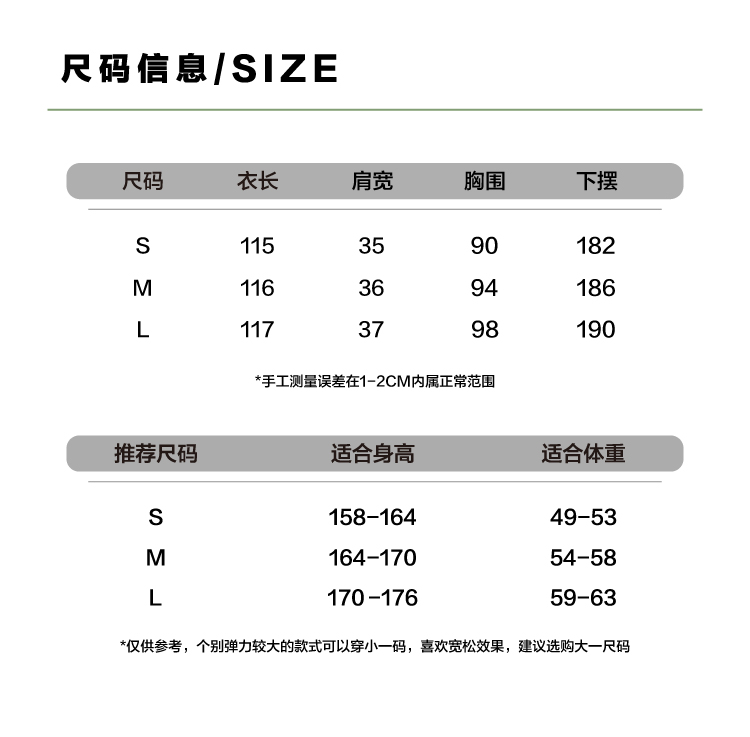 尺码信息/SIZE

| 尺码 | 衣长 | 肩宽 | 胸围 | 下摆 |
|---|---|---|---|---|
| S | 115 | 35 | 90 | 182 |
| M | 116 | 36 | 94 | 186 |
| L | 117 | 37 | 98 | 190 |

*手工测量误差在1-2CM内属正常范围

| 推荐尺码 | 适合身高 | 适合体重 |
|---|---|---|
| S | 158-164 | 49-53 |
| M | 164-170 | 54-58 |
| L | 170-176 | 59-63 |

*仅供参考，个别弹力较大的款式可以穿小一码，喜欢宽松效果，建议选购大一尺码